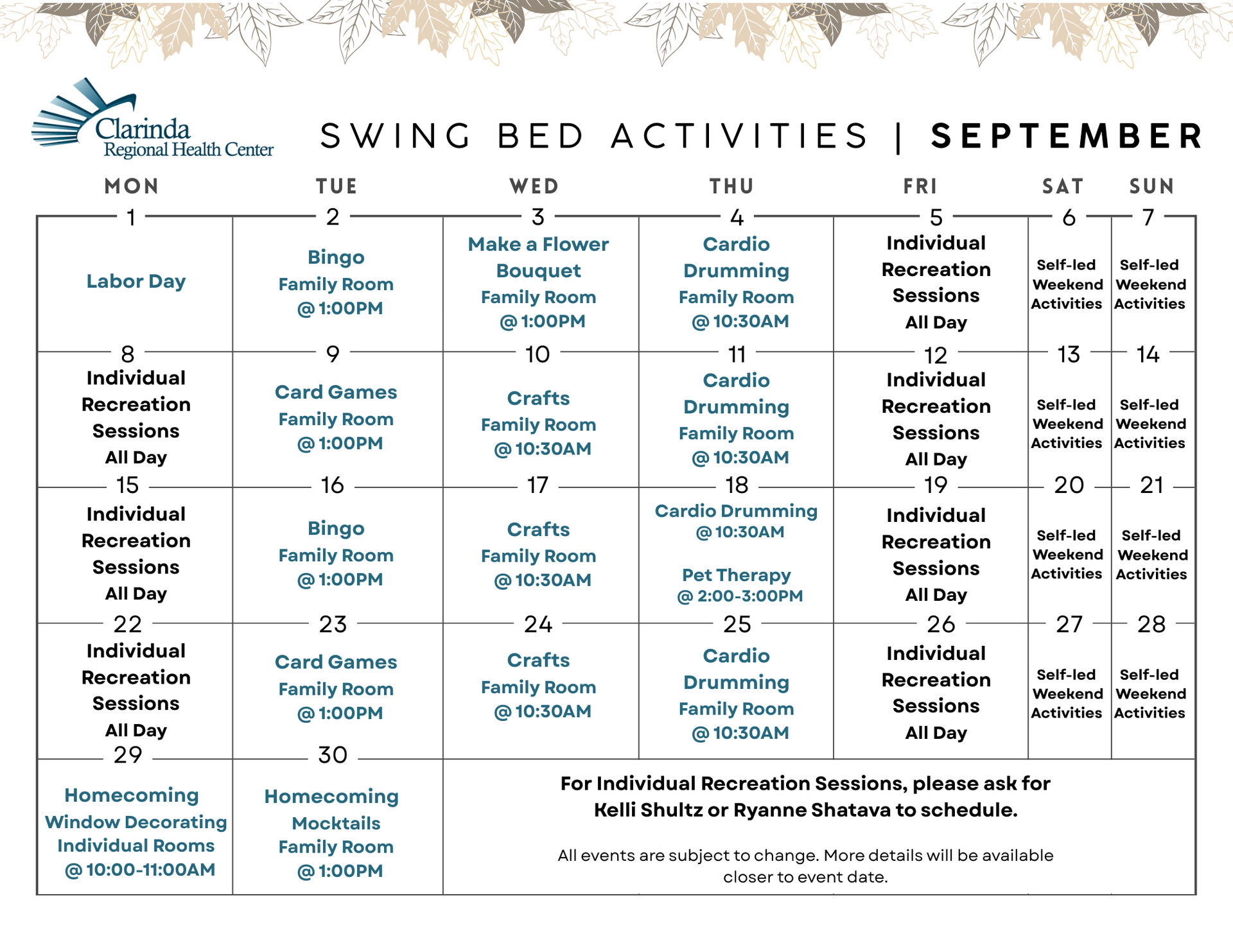 Clarinda Regional Health Center

SWING BED ACTIVITIES | SEPTEMBER

| MON | TUE | WED | THU | FRI | SAT | SUN |
|---|---|---|---|---|---|---|
| 1 Labor Day | 2 Bingo Family Room @ 1:00PM | 3 Make a Flower Bouquet Family Room @ 1:00PM | 4 Cardio Drumming Family Room @ 10:30AM | 5 Individual Recreation Sessions All Day | 6 Self-led Weekend Activities | 7 Self-led Weekend Activities |
| 8 Individual Recreation Sessions All Day | 9 Card Games Family Room @ 1:00PM | 10 Crafts Family Room @ 10:30AM | 11 Cardio Drumming Family Room @ 10:30AM | 12 Individual Recreation Sessions All Day | 13 Self-led Weekend Activities | 14 Self-led Weekend Activities |
| 15 Individual Recreation Sessions All Day | 16 Bingo Family Room @ 1:00PM | 17 Crafts Family Room @ 10:30AM | 18 Cardio Drumming @ 10:30AM Pet Therapy @ 2:00-3:00PM | 19 Individual Recreation Sessions All Day | 20 Self-led Weekend Activities | 21 Self-led Weekend Activities |
| 22 Individual Recreation Sessions All Day | 23 Card Games Family Room @ 1:00PM | 24 Crafts Family Room @ 10:30AM | 25 Cardio Drumming Family Room @ 10:30AM | 26 Individual Recreation Sessions All Day | 27 Self-led Weekend Activities | 28 Self-led Weekend Activities |
| 29 Homecoming Window Decorating Individual Rooms @ 10:00-11:00AM | 30 Homecoming Mocktails Family Room @ 1:00PM | | | | | |

For Individual Recreation Sessions, please ask for Kelli Shultz or Ryanne Shatava to schedule.

All events are subject to change. More details will be available closer to event date.